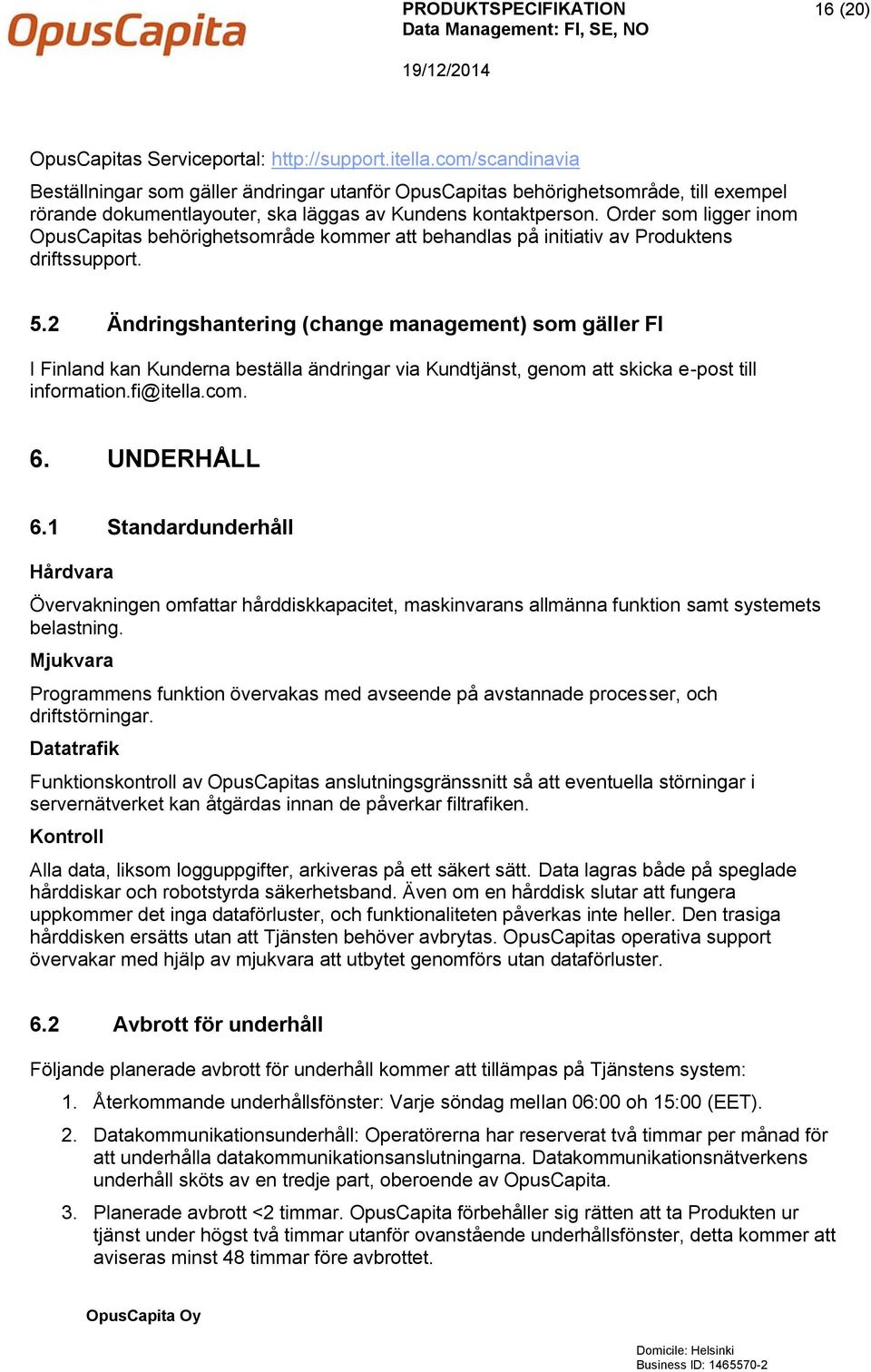 OpusCapita

PRODUKTSPECIFIKATION
Data Management: FI, SE, NO

16 (20)

19/12/2014

OpusCapitas Serviceportal: http://support.itella.com/scandinavia

Beställningar som gäller ändringar utanför OpusCapitas behörighetsområde, till exempel rörande dokumentlayouter, ska läggas av Kundens kontaktperson. Order som ligger inom OpusCapitas behörighetsområde kommer att behandlas på initiativ av Produktens driftssupport.

5.2 Ändringshantering (change management) som gäller FI

I Finland kan Kunderna beställa ändringar via Kundtjänst, genom att skicka e-post till information.fi@itella.com.

6. UNDERHÅLL

6.1 Standardunderhåll

Hårdvara

Övervakningen omfattar hårddiskkapacitet, maskinvarans allmänna funktion samt systemets belastning.

Mjukvara

Programmens funktion övervakas med avseende på avstannade processer, och driftstörningar.

Datatrafik

Funktionskontroll av OpusCapitas anslutningsgränssnitt så att eventuella störningar i servernätverket kan åtgärdas innan de påverkar filtrafiken.

Kontroll

Alla data, liksom logguppgifter, arkiveras på ett säkert sätt. Data lagras både på speglade hårddiskar och robotstyrda säkerhetsband. Även om en hårddisk slutar att fungera uppkommer det inga dataförluster, och funktionaliteten påverkas inte heller. Den trasiga hårddisken ersätts utan att Tjänsten behöver avbrytas. OpusCapitas operativa support övervakar med hjälp av mjukvara att utbytet genomförs utan dataförluster.

6.2 Avbrott för underhåll

Följande planerade avbrott för underhåll kommer att tillämpas på Tjänstens system:

1. Återkommande underhållsfönster: Varje söndag mellan 06:00 oh 15:00 (EET).

2. Datakommunikationsunderhåll: Operatörerna har reserverat två timmar per månad för att underhålla datakommunikationsanslutningarna. Datakommunikationsnätverkens underhåll sköts av en tredje part, oberoende av OpusCapita.

3. Planerade avbrott <2 timmar. OpusCapita förbehåller sig rätten att ta Produkten ur tjänst under högst två timmar utanför ovanstående underhållsfönster, detta kommer att aviseras minst 48 timmar före avbrottet.

OpusCapita Oy

Domicile: Helsinki
Business ID: 1465570-2